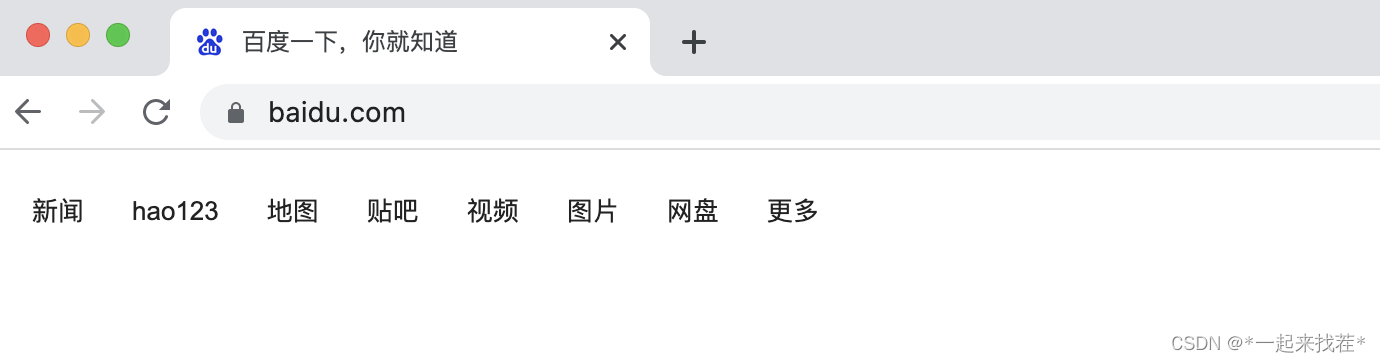 百度一下，你就知道

baidu.com

新闻 hao123 地图 贴吧 视频 图片 网盘 更多

CSDN @*一起来找茬*